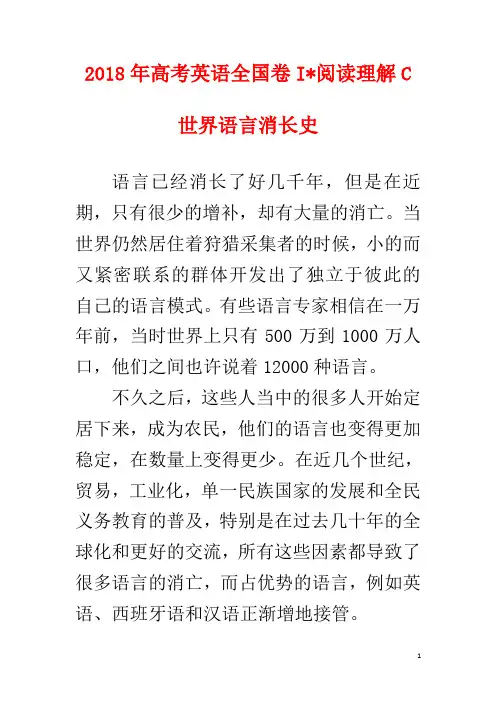 2018 年高考英语全国卷 I*阅读理解 C

世界语言消长史

语言已经消长了好几千年，但是在近期，只有很少的增补，却有大量的消亡。当世界仍然居住着狩猎采集者的时候，小的而又紧密联系的群体开发出了独立于彼此的自己的语言模式。有些语言专家相信在一万年前，当时世界上只有 500 万到 1000 万人口，他们之间也许说着 12000 种语言。

不久之后，这些人当中的很多人开始定居下来，成为农民，他们的语言也变得更加稳定，在数量上变得更少。在近几个世纪，贸易，工业化，单一民族国家的发展和全民义务教育的普及，特别是在过去几十年的全球化和更好的交流，所有这些因素都导致了很多语言的消亡，而占优势的语言，例如英语、西班牙语和汉语正渐增地接管。

1